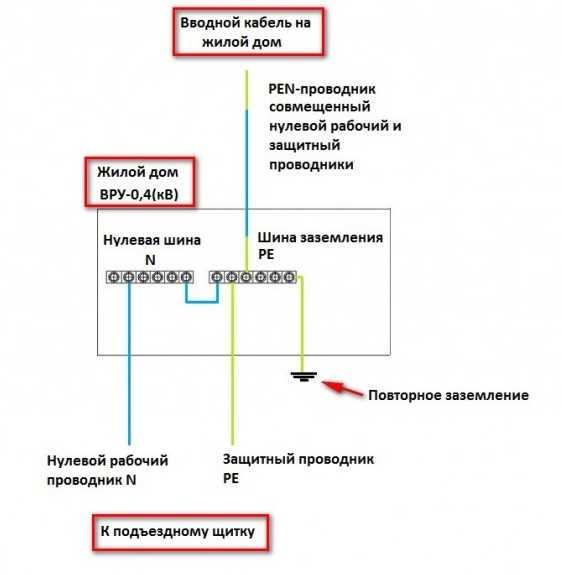 Вводной кабель на жилой дом

PEN-проводник совмещенный нулевой рабочий и защитный проводники

Жилой дом
ВРУ-0,4(кВ)

Нулевая шина
N

Шина заземления
PE

Повторное заземление

Нулевой рабочий проводник N

Защитный проводник PE

К подъездному щитку